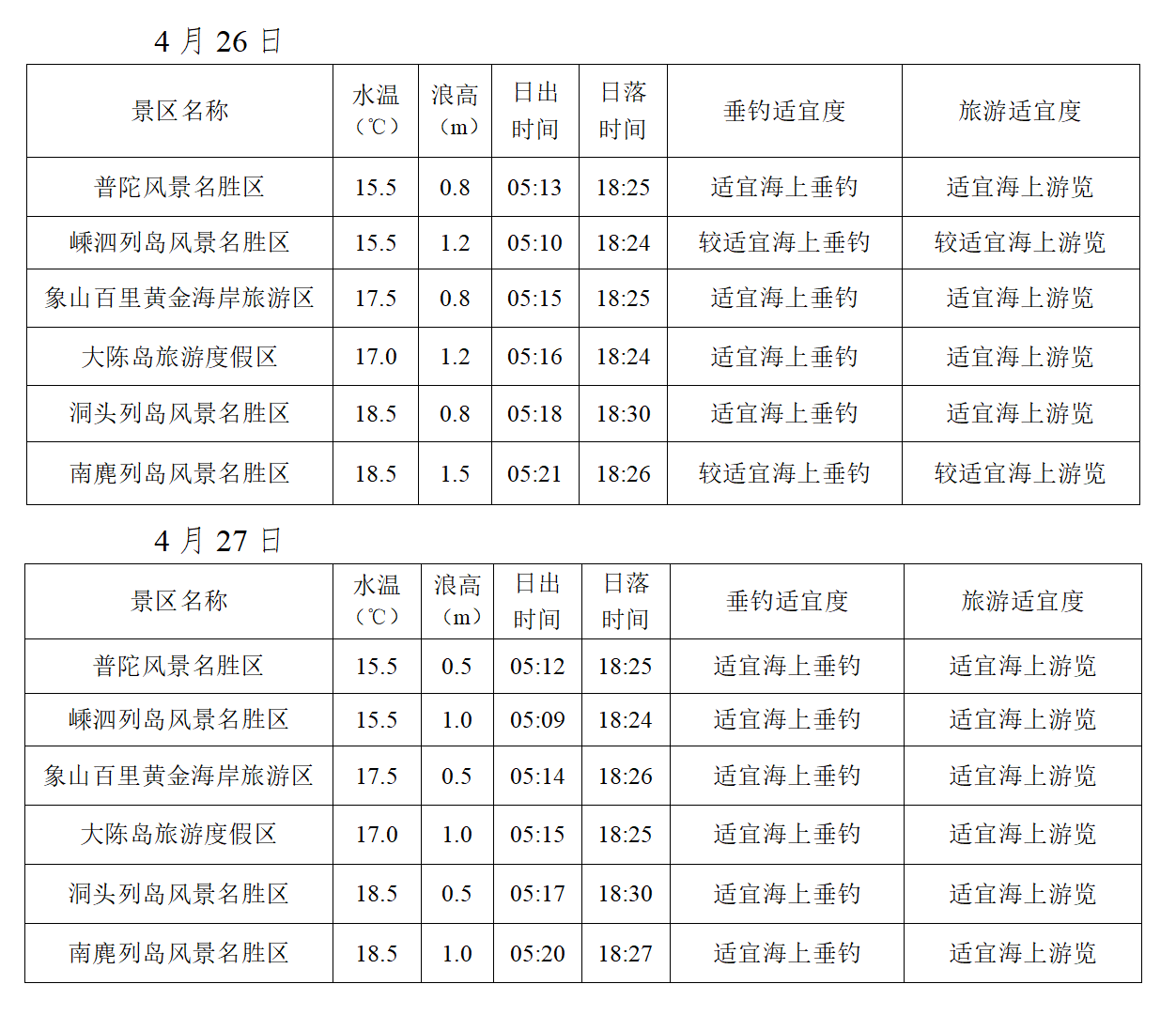 4 月 26 日

| 景区名称 | 水温（℃） | 浪高（m） | 日出时间 | 日落时间 | 垂钓适宜度 | 旅游适宜度 |
|---|---|---|---|---|---|---|
| 普陀风景名胜区 | 15.5 | 0.8 | 05:13 | 18:25 | 适宜海上垂钓 | 适宜海上游览 |
| 嵊泗列岛风景名胜区 | 15.5 | 1.2 | 05:10 | 18:24 | 较适宜海上垂钓 | 较适宜海上游览 |
| 象山百里黄金海岸旅游区 | 17.5 | 0.8 | 05:15 | 18:25 | 适宜海上垂钓 | 适宜海上游览 |
| 大陈岛旅游度假区 | 17.0 | 1.2 | 05:16 | 18:24 | 适宜海上垂钓 | 适宜海上游览 |
| 洞头列岛风景名胜区 | 18.5 | 0.8 | 05:18 | 18:30 | 适宜海上垂钓 | 适宜海上游览 |
| 南麂列岛风景名胜区 | 18.5 | 1.5 | 05:21 | 18:26 | 较适宜海上垂钓 | 较适宜海上游览 |

4 月 27 日

| 景区名称 | 水温（℃） | 浪高（m） | 日出时间 | 日落时间 | 垂钓适宜度 | 旅游适宜度 |
|---|---|---|---|---|---|---|
| 普陀风景名胜区 | 15.5 | 0.5 | 05:12 | 18:25 | 适宜海上垂钓 | 适宜海上游览 |
| 嵊泗列岛风景名胜区 | 15.5 | 1.0 | 05:09 | 18:24 | 适宜海上垂钓 | 适宜海上游览 |
| 象山百里黄金海岸旅游区 | 17.5 | 0.5 | 05:14 | 18:26 | 适宜海上垂钓 | 适宜海上游览 |
| 大陈岛旅游度假区 | 17.0 | 1.0 | 05:15 | 18:25 | 适宜海上垂钓 | 适宜海上游览 |
| 洞头列岛风景名胜区 | 18.5 | 0.5 | 05:17 | 18:30 | 适宜海上垂钓 | 适宜海上游览 |
| 南麂列岛风景名胜区 | 18.5 | 1.0 | 05:20 | 18:27 | 适宜海上垂钓 | 适宜海上游览 |